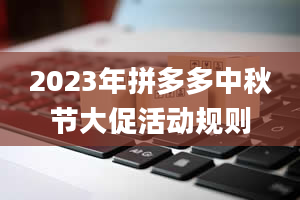 2023年拼多多中秋节大促活动规则